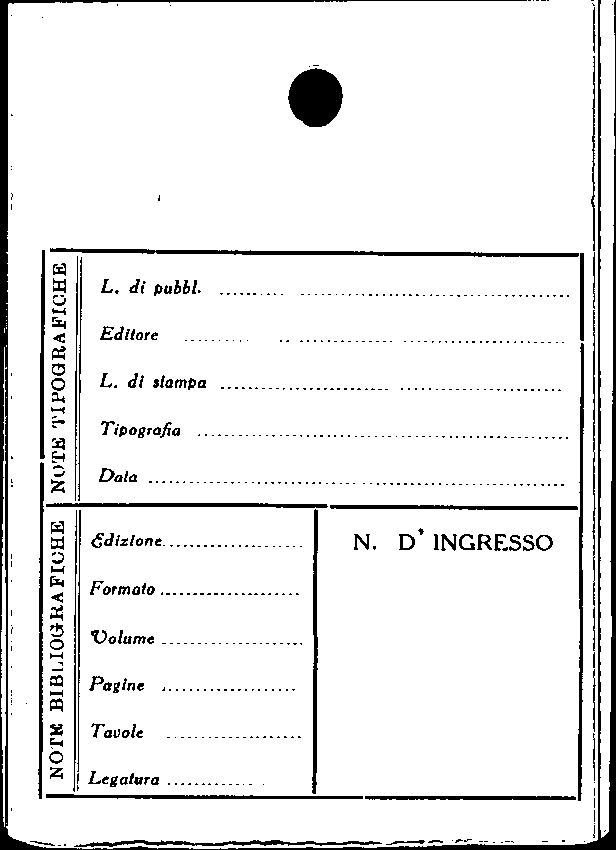 NOTE TIPOGRAFICHE

L. di pubbl. ____

Editore ____

L. di stampa ____

Tipografia ____

Data ____

NOTE BIBLIOGRAFICHE

Edizione ____

Formato ____

Volume ____

Pagine ____

Tavole ____

Legatura ____

N. D' INGRESSO